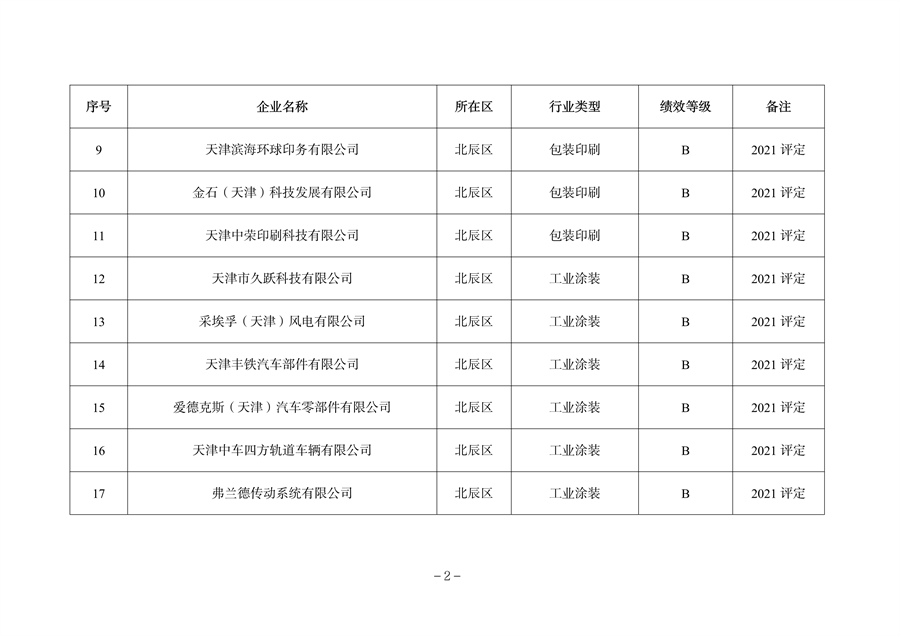 | 序号 | 企业名称 | 所在区 | 行业类型 | 绩效等级 | 备注 |
|---|---|---|---|---|---|
| 9 | 天津滨海环球印务有限公司 | 北辰区 | 包装印刷 | B | 2021 评定 |
| 10 | 金石（天津）科技发展有限公司 | 北辰区 | 包装印刷 | B | 2021 评定 |
| 11 | 天津中荣印刷科技有限公司 | 北辰区 | 包装印刷 | B | 2021 评定 |
| 12 | 天津市久跃科技有限公司 | 北辰区 | 工业涂装 | B | 2021 评定 |
| 13 | 采埃孚（天津）风电有限公司 | 北辰区 | 工业涂装 | B | 2021 评定 |
| 14 | 天津丰铁汽车部件有限公司 | 北辰区 | 工业涂装 | B | 2021 评定 |
| 15 | 爱德克斯（天津）汽车零部件有限公司 | 北辰区 | 工业涂装 | B | 2021 评定 |
| 16 | 天津中车四方轨道车辆有限公司 | 北辰区 | 工业涂装 | B | 2021 评定 |
| 17 | 弗兰德传动系统有限公司 | 北辰区 | 工业涂装 | B | 2021 评定 |

－2－